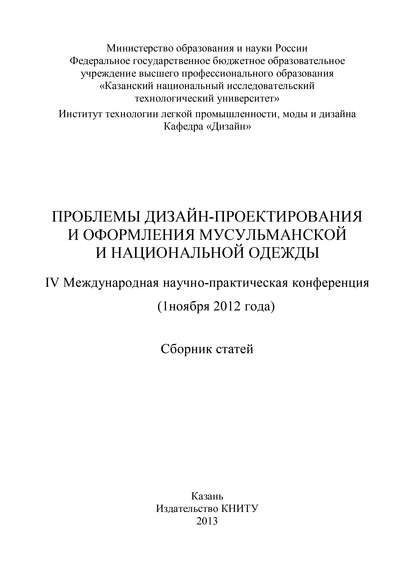 Министерство образования и науки России
Федеральное государственное бюджетное образовательное учреждение высшего профессионального образования
«Казанский национальный исследовательский технологический университет»
Институт технологии легкой промышленности, моды и дизайна
Кафедра «Дизайн»

ПРОБЛЕМЫ ДИЗАЙН-ПРОЕКТИРОВАНИЯ И ОФОРМЛЕНИЯ МУСУЛЬМАНСКОЙ И НАЦИОНАЛЬНОЙ ОДЕЖДЫ

IV Международная научно-практическая конференция

(1ноября 2012 года)

Сборник статей

Казань
Издательство КНИТУ
2013